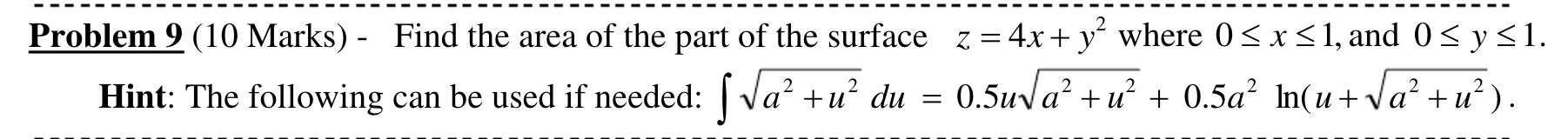 Problem 9 (10 Marks) - Find the area of the part of the surface $z = 4x + y^2$ where $0 \le x \le 1$, and $0 \le y \le 1$.

Hint: The following can be used if needed: $\int \sqrt{a^2 + u^2}\, du = 0.5u\sqrt{a^2 + u^2} + 0.5a^2 \ln(u + \sqrt{a^2 + u^2})$.